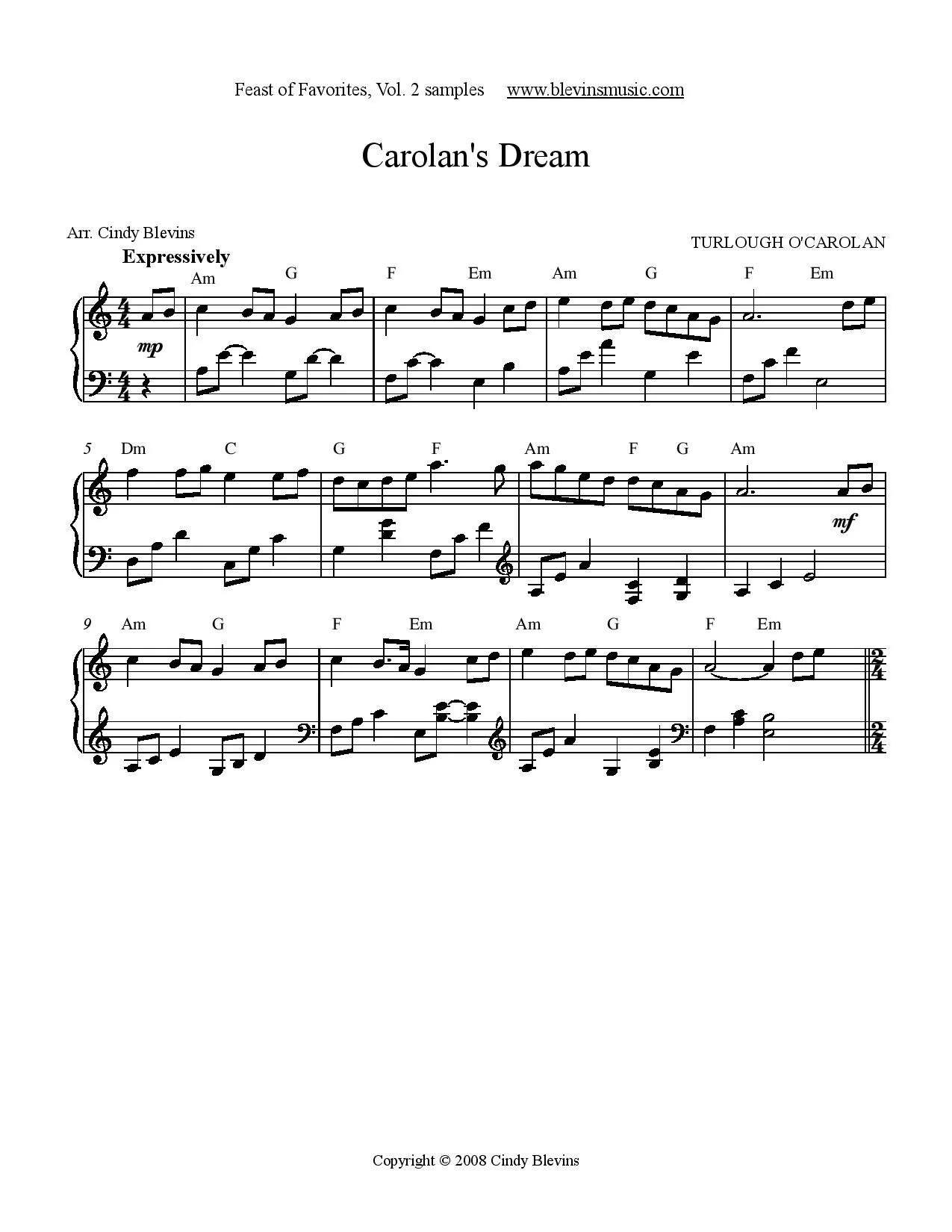 Feast of Favorites, Vol. 2 samples www.blevinsmusic.com

Carolan's Dream

Arr. Cindy Blevins

TURLOUGH O'CAROLAN

Expressively

Am G F Em Am G F Em

mp

5 Dm C G F Am F G Am

mf

9 Am G F Em Am G F Em

Copyright © 2008 Cindy Blevins